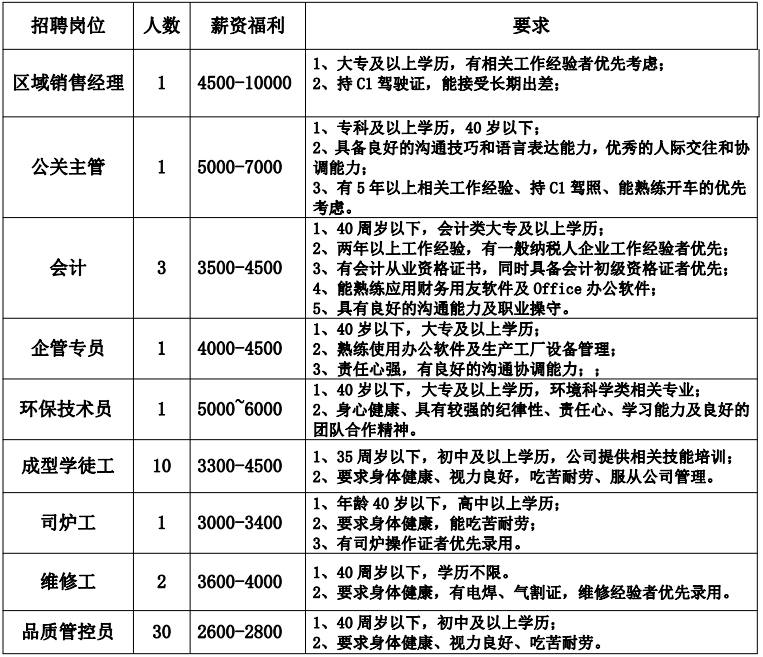 | 招聘岗位 | 人数 | 薪资福利 | 要求 |
|---|---|---|---|
| 区域销售经理 | 1 | 4500-10000 | 1、大专及以上学历，有相关工作经验者优先考虑；<br>2、持 C1 驾驶证，能接受长期出差； |
| 公关主管 | 1 | 5000-7000 | 1、专科及以上学历，40 岁以下；<br>2、具备良好的沟通技巧和语言表达能力，优秀的人际交往和协调能力；<br>3、有 5 年以上相关工作经验、持 C1 驾照、能熟练开车的优先考虑。 |
| 会计 | 3 | 3500-4500 | 1、40 周岁以下，会计类大专及以上学历；<br>2、两年以上工作经验，有一般纳税人企业工作经验者优先；<br>3、有会计从业资格证书，同时具备会计初级资格证者优先；<br>4、能熟练应用财务用友软件及 Office 办公软件；<br>5、具有良好的沟通能力及职业操守。 |
| 企管专员 | 1 | 4000-4500 | 1、40 岁以下，大专及以上学历；<br>2、熟练使用办公软件及生产工厂设备管理；<br>3、责任心强，有良好的沟通协调能力；； |
| 环保技术员 | 1 | 5000~6000 | 1、40 岁以下，大专及以上学历，环境科学类相关专业；<br>2、身心健康、具有较强的纪律性、责任心、学习能力及良好的团队合作精神。 |
| 成型学徒工 | 10 | 3300-4500 | 1、35 周岁以下，初中及以上学历，公司提供相关技能培训；<br>2、要求身体健康、视力良好，吃苦耐劳、服从公司管理。 |
| 司炉工 | 1 | 3000-3400 | 1、年龄 40 岁以下，高中以上学历；<br>2、要求身体健康，能吃苦耐劳；<br>3、有司炉操作证者优先录用。 |
| 维修工 | 2 | 3600-4000 | 1、40 周岁以下，学历不限。<br>2、要求身体健康，有电焊、气割证，维修经验者优先录用。 |
| 品质管控员 | 30 | 2600-2800 | 1、40 周岁以下，初中及以上学历；<br>2、要求身体健康、视力良好、吃苦耐劳。 |